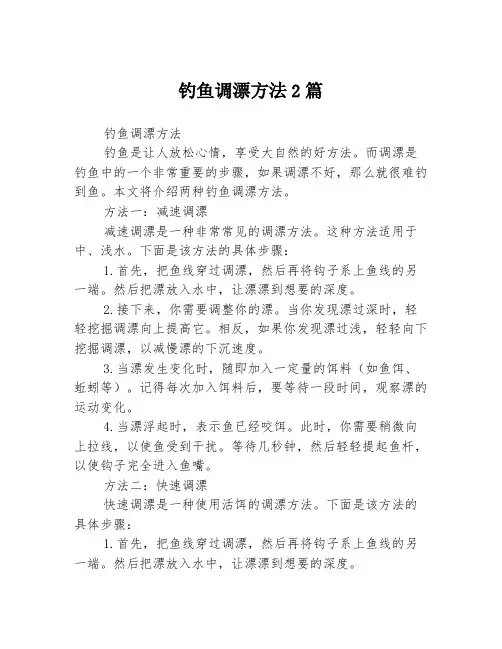 钓鱼调漂方法2篇

钓鱼调漂方法

钓鱼是让人放松心情，享受大自然的好方法。而调漂是钓鱼中的一个非常重要的步骤，如果调漂不好，那么就很难钓到鱼。本文将介绍两种钓鱼调漂方法。

方法一：减速调漂

减速调漂是一种非常常见的调漂方法。这种方法适用于中、浅水。下面是该方法的具体步骤：

1.首先，把鱼线穿过调漂，然后再将钩子系上鱼线的另一端。然后把漂放入水中，让漂漂到想要的深度。

2.接下来，你需要调整你的漂。当你发现漂过深时，轻轻挖掘调漂向上提高它。相反，如果你发现漂过浅，轻轻向下挖掘调漂，以减慢漂的下沉速度。

3.当漂发生变化时，随即加入一定量的饵料（如鱼饵、蚯蚓等）。记得每次加入饵料后，要等待一段时间，观察漂的运动变化。

4.当漂浮起时，表示鱼已经咬饵。此时，你需要稍微向上拉线，以使鱼受到干扰。等待几秒钟，然后轻轻提起鱼杆，以使钩子完全进入鱼嘴。

方法二：快速调漂

快速调漂是一种使用活饵的调漂方法。下面是该方法的具体步骤：

1.首先，把鱼线穿过调漂，然后再将钩子系上鱼线的另一端。然后把漂放入水中，让漂漂到想要的深度。